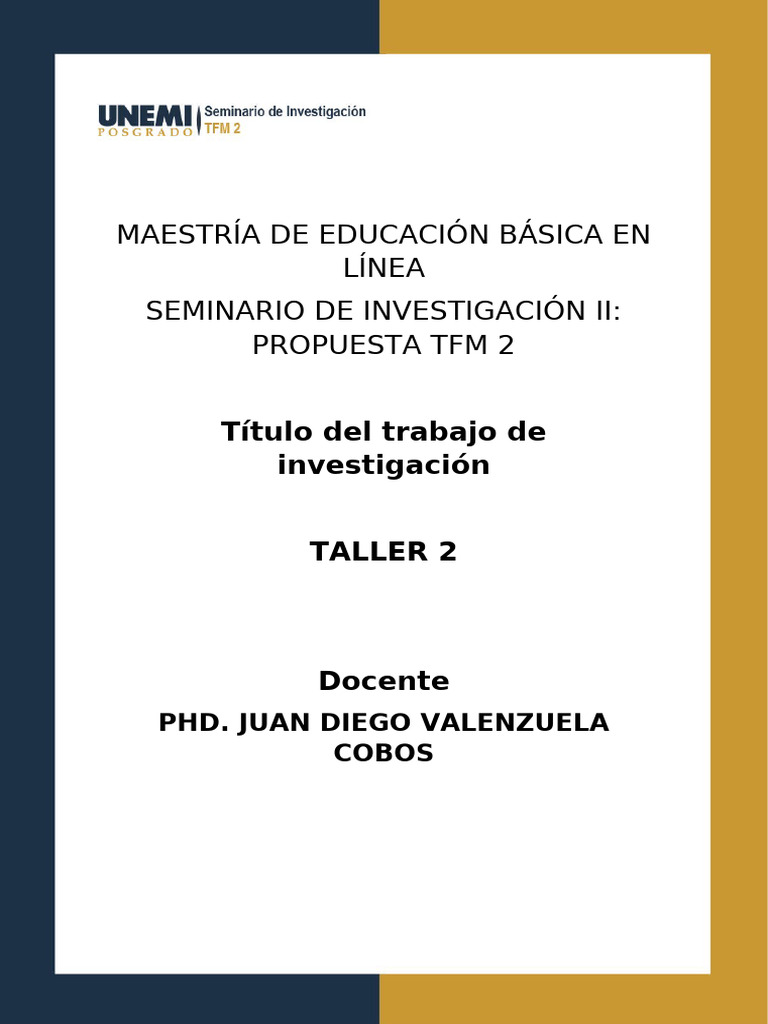 UNEMI POSGRADO Seminario de Investigación TFM 2

MAESTRÍA DE EDUCACIÓN BÁSICA EN LÍNEA

SEMINARIO DE INVESTIGACIÓN II: PROPUESTA TFM 2

Título del trabajo de investigación

TALLER 2

Docente

PHD. JUAN DIEGO VALENZUELA COBOS